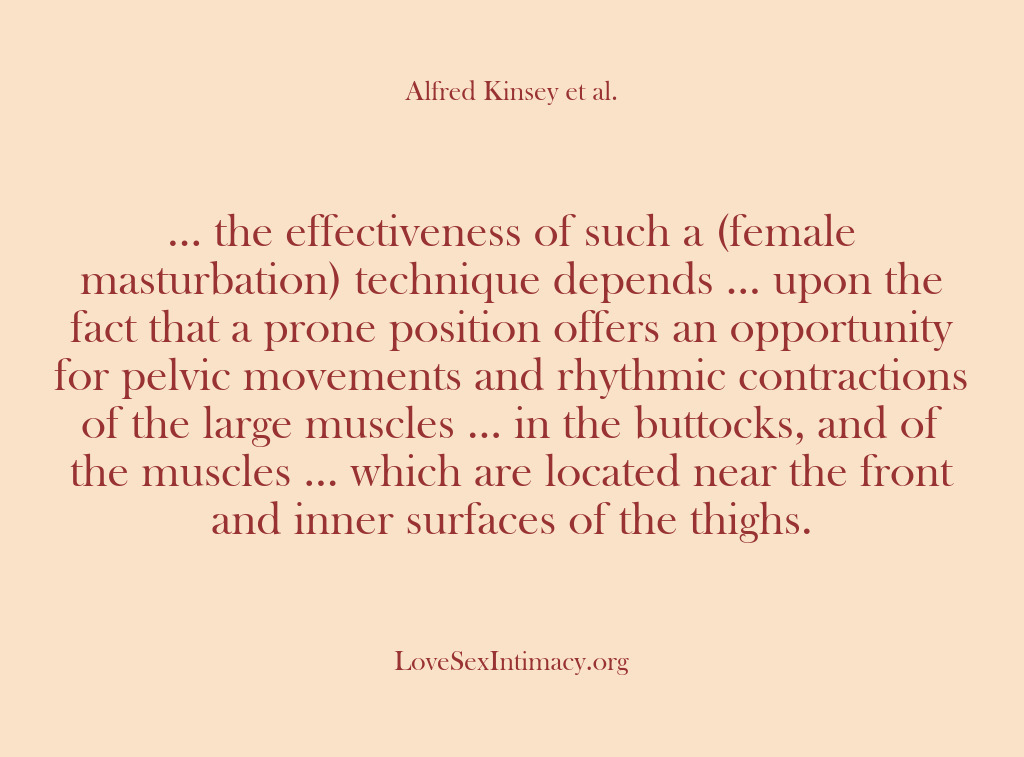 Alfred Kinsey et al.

... the effectiveness of such a (female masturbation) technique depends ... upon the fact that a prone position offers an opportunity for pelvic movements and rhythmic contractions of the large muscles ... in the buttocks, and of the muscles ... which are located near the front and inner surfaces of the thighs.

LoveSexIntimacy.org